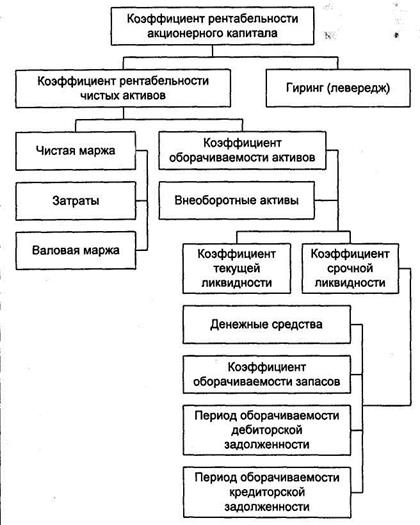 Коэффициент рентабельности акционерного капитала

Коэффициент рентабельности чистых активов

Гиринг (левередж)

Чистая маржа

Затраты

Валовая маржа

Коэффициент оборачиваемости активов

Внеоборотные активы

Коэффициент текущей ликвидности

Коэффициент срочной ликвидности

Денежные средства

Коэффициент оборачиваемости запасов

Период оборачиваемости дебиторской задолженности

Период оборачиваемости кредиторской задолженности